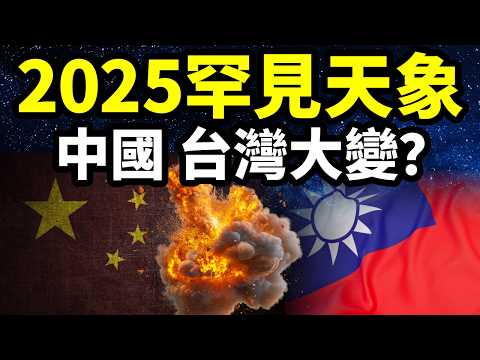 2025罕見天象
中國 台灣大變?